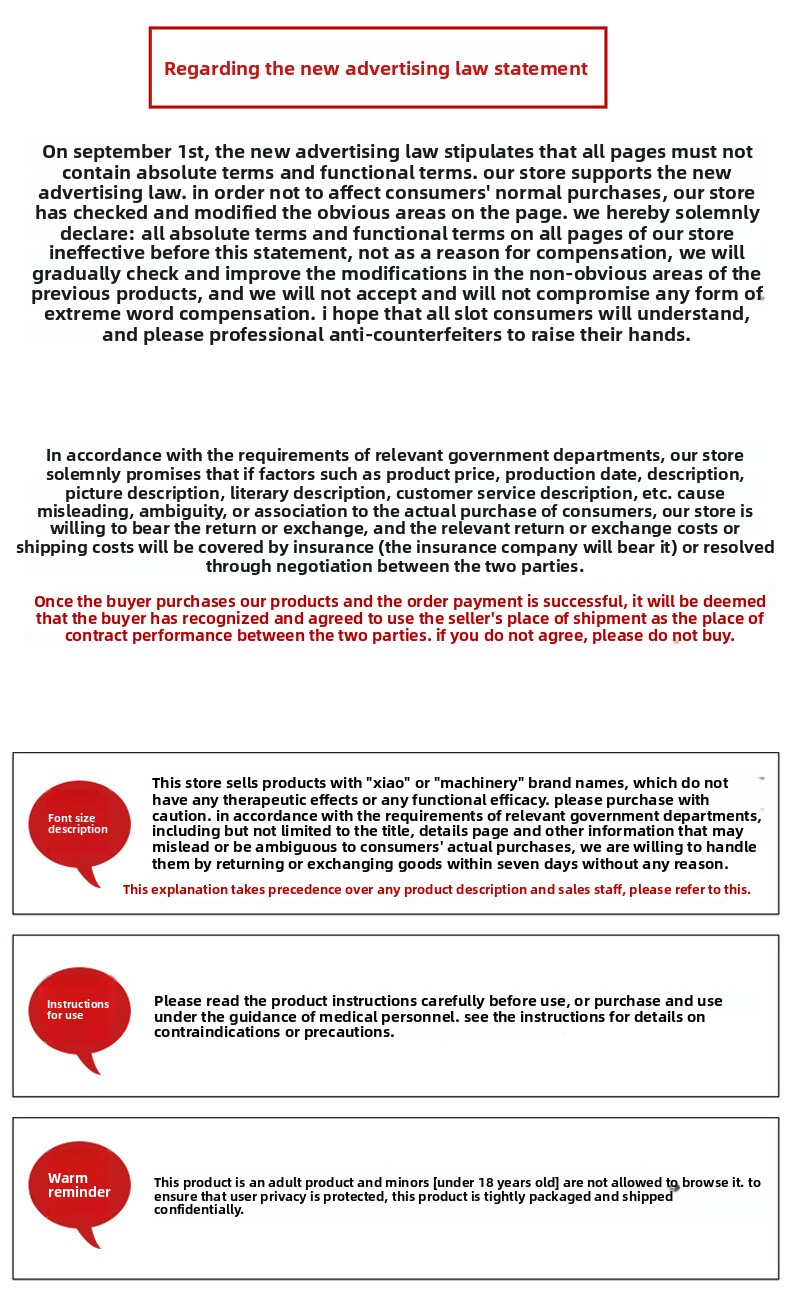 Regarding the new advertising law statement

On september 1st, the new advertising law stipulates that all pages must not contain absolute terms and functional terms. our store supports the new advertising law. in order not to affect consumers' normal purchases, our store has checked and modified the obvious areas on the page. we hereby solemnly declare: all absolute terms and functional terms on all pages of our store ineffective before this statement, not as a reason for compensation, we will gradually check and improve the modifications in the non-obvious areas of the previous products, and we will not accept and will not compromise any form of extreme word compensation. i hope that all slot consumers will understand, and please professional anti-counterfeiters to raise their hands.

In accordance with the requirements of relevant government departments, our store solemnly promises that if factors such as product price, production date, description, picture description, literary description, customer service description, etc. cause misleading, ambiguity, or association to the actual purchase of consumers, our store is willing to bear the return or exchange, and the relevant return or exchange costs or shipping costs will be covered by insurance (the insurance company will bear it) or resolved through negotiation between the two parties.

Once the buyer purchases our products and the order payment is successful, it will be deemed that the buyer has recognized and agreed to use the seller's place of shipment as the place of contract performance between the two parties. if you do not agree, please do not buy.

Font size description

This store sells products with "xiao" or "machinery" brand names, which do not have any therapeutic effects or any functional efficacy. please purchase with caution. in accordance with the requirements of relevant government departments, including but not limited to the title, details page and other information that may mislead or be ambiguous to consumers' actual purchases, we are willing to handle them by returning or exchanging goods within seven days without any reason.

This explanation takes precedence over any product description and sales staff, please refer to this.

Instructions for use

Please read the product instructions carefully before use, or purchase and use under the guidance of medical personnel. see the instructions for details on contraindications or precautions.

Warm reminder

This product is an adult product and minors [under 18 years old] are not allowed to browse it. to ensure that user privacy is protected, this product is tightly packaged and shipped confidentially.